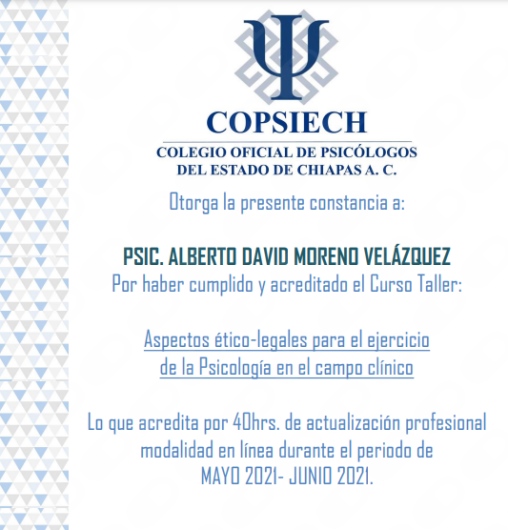 Ψ

COPSIECH

COLEGIO OFICIAL DE PSICÓLOGOS DEL ESTADO DE CHIAPAS A. C.

Otorga la presente constancia a:

PSIC. ALBERTO DAVID MORENO VELÁZQUEZ

Por haber cumplido y acreditado el Curso Taller:

Aspectos ético-legales para el ejercicio de la Psicología en el campo clínico

Lo que acredita por 40hrs. de actualización profesional modalidad en línea durante el periodo de MAYO 2021- JUNIO 2021.